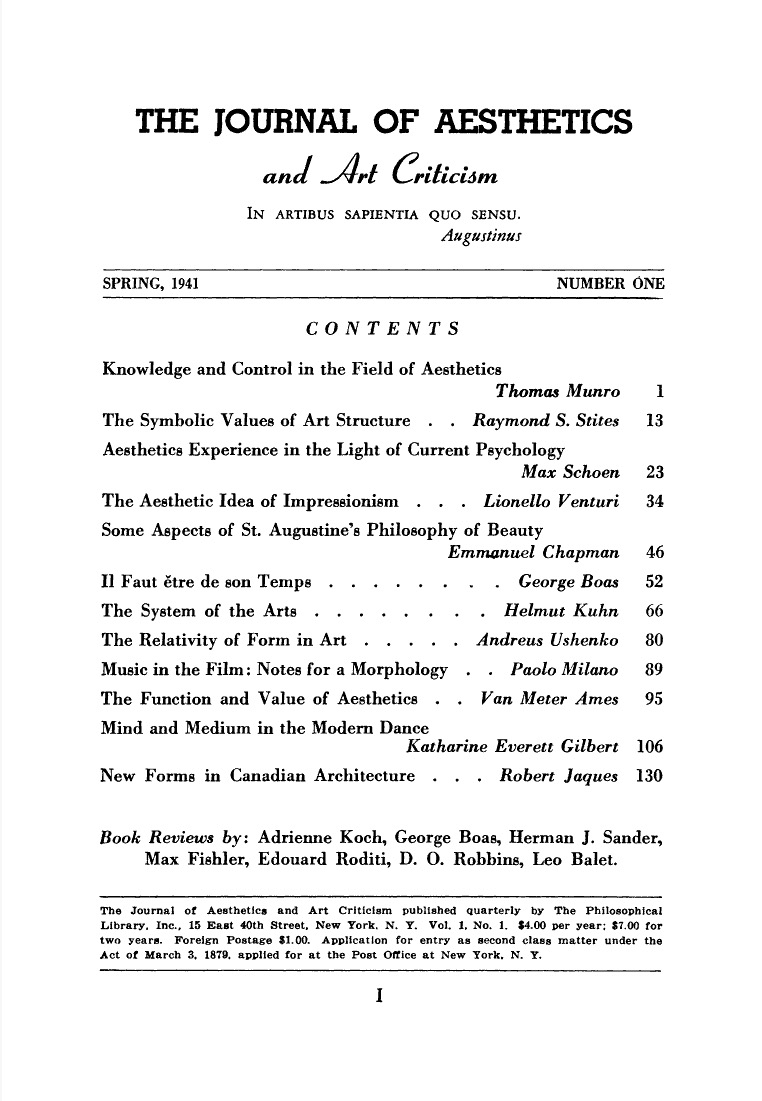 THE JOURNAL OF AESTHETICS

and Art Criticism

IN ARTIBUS SAPIENTIA QUO SENSU.
Augustinus

SPRING, 1941 NUMBER ONE

CONTENTS

Knowledge and Control in the Field of Aesthetics
Thomas Munro 1

The Symbolic Values of Art Structure . . Raymond S. Stites 13

Aesthetics Experience in the Light of Current Psychology
Max Schoen 23

The Aesthetic Idea of Impressionism . . . Lionello Venturi 34

Some Aspects of St. Augustine's Philosophy of Beauty
Emmanuel Chapman 46

Il Faut être de son Temps . . . . . . . . . George Boas 52

The System of the Arts . . . . . . . . . Helmut Kuhn 66

The Relativity of Form in Art . . . . . Andreus Ushenko 80

Music in the Film: Notes for a Morphology . . Paolo Milano 89

The Function and Value of Aesthetics . . Van Meter Ames 95

Mind and Medium in the Modern Dance
Katharine Everett Gilbert 106

New Forms in Canadian Architecture . . . Robert Jaques 130

Book Reviews by: Adrienne Koch, George Boas, Herman J. Sander, Max Fishler, Edouard Roditi, D. O. Robbins, Leo Balet.

The Journal of Aesthetics and Art Criticism published quarterly by The Philosophical Library, Inc., 15 East 40th Street, New York, N. Y. Vol. 1, No. 1. $4.00 per year; $7.00 for two years. Foreign Postage $1.00. Application for entry as second class matter under the Act of March 3, 1879, applied for at the Post Office at New York, N. Y.

I